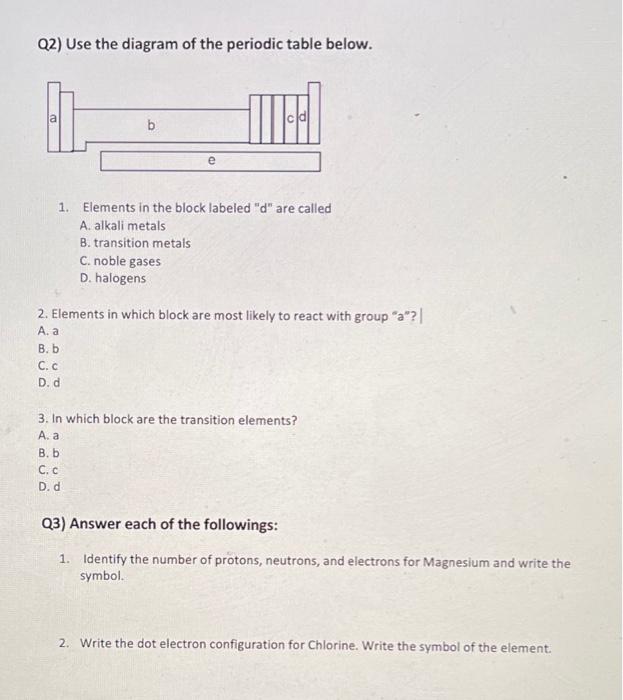 Q2) Use the diagram of the periodic table below.

a
b
c d
e

1. Elements in the block labeled "d" are called
A. alkali metals
B. transition metals
C. noble gases
D. halogens

2. Elements in which block are most likely to react with group "a"?
A. a
B. b
C. c
D. d

3. In which block are the transition elements?
A. a
B. b
C. c
D. d

Q3) Answer each of the followings:

1. Identify the number of protons, neutrons, and electrons for Magnesium and write the symbol.

2. Write the dot electron configuration for Chlorine. Write the symbol of the element.